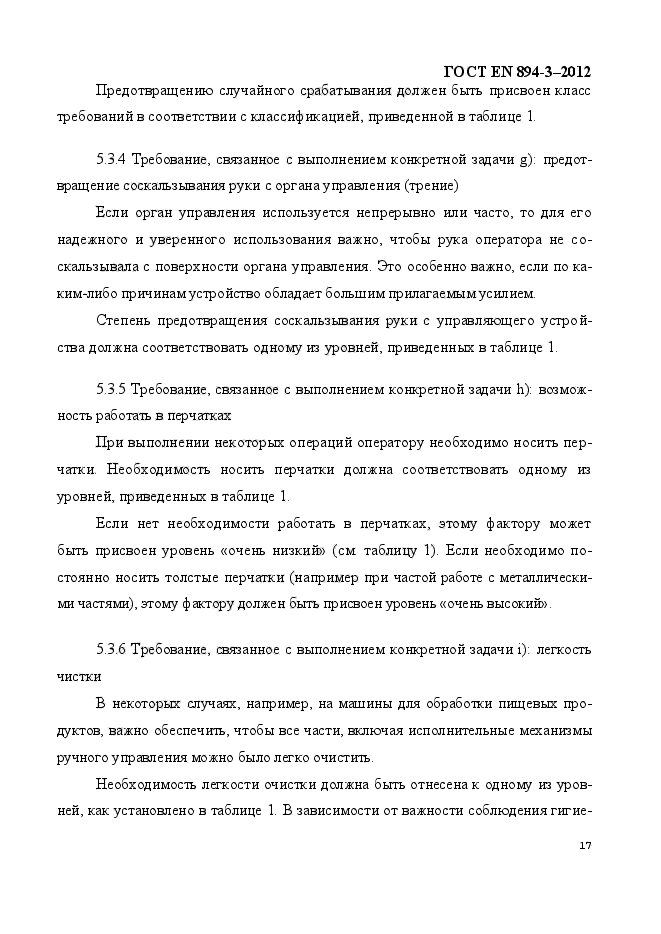 ГОСТ EN 894-3–2012

Предотвращению случайного срабатывания должен быть присвоен класс требований в соответствии с классификацией, приведенной в таблице 1.

5.3.4 Требование, связанное с выполнением конкретной задачи g): предотвращение соскальзывания руки с органа управления (трение)

Если орган управления используется непрерывно или часто, то для его надежного и уверенного использования важно, чтобы рука оператора не соскальзывала с поверхности органа управления. Это особенно важно, если по каким-либо причинам устройство обладает большим прилагаемым усилием.

Степень предотвращения соскальзывания руки с управляющего устройства должна соответствовать одному из уровней, приведенных в таблице 1.

5.3.5 Требование, связанное с выполнением конкретной задачи h): возможность работать в перчатках

При выполнении некоторых операций оператору необходимо носить перчатки. Необходимость носить перчатки должна соответствовать одному из уровней, приведенных в таблице 1.

Если нет необходимости работать в перчатках, этому фактору может быть присвоен уровень «очень низкий» (см. таблицу 1). Если необходимо постоянно носить толстые перчатки (например при частой работе с металлическими частями), этому фактору должен быть присвоен уровень «очень высокий».

5.3.6 Требование, связанное с выполнением конкретной задачи i): легкость чистки

В некоторых случаях, например, на машины для обработки пищевых продуктов, важно обеспечить, чтобы все части, включая исполнительные механизмы ручного управления можно было легко очистить.

Необходимость легкости очистки должна быть отнесена к одному из уровней, как установлено в таблице 1. В зависимости от важности соблюдения гигие-

17